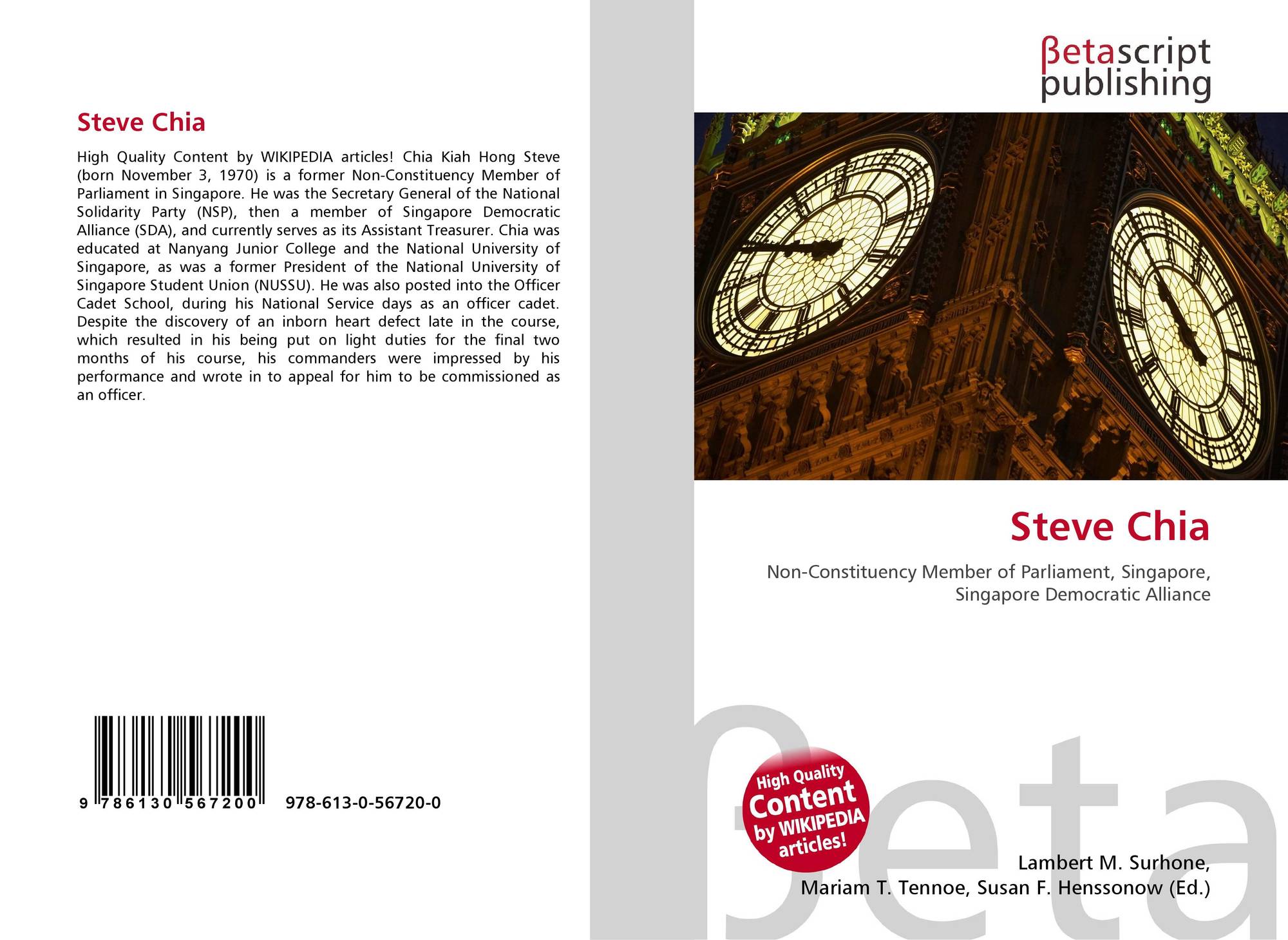 Steve Chia

High Quality Content by WIKIPEDIA articles! Chia Kiah Hong Steve (born November 3, 1970) is a former Non-Constituency Member of Parliament in Singapore. He was the Secretary General of the National Solidarity Party (NSP), then a member of Singapore Democratic Alliance (SDA), and currently serves as its Assistant Treasurer. Chia was educated at Nanyang Junior College and the National University of Singapore, as was a former President of the National University of Singapore Student Union (NUSSU). He was also posted into the Officer Cadet School, during his National Service days as an officer cadet. Despite the discovery of an inborn heart defect late in the course, which resulted in his being put on light duties for the final two months of his course, his commanders were impressed by his performance and wrote in to appeal for him to be commissioned as an officer.

9 786130 567200

978-613-0-56720-0

βetascript
publishing

Steve Chia

Non-Constituency Member of Parliament, Singapore, Singapore Democratic Alliance

High Quality
Content
by WIKIPEDIA
articles!

Lambert M. Surhone,
Mariam T. Tennoe, Susan F. Henssonow (Ed.)

βeta